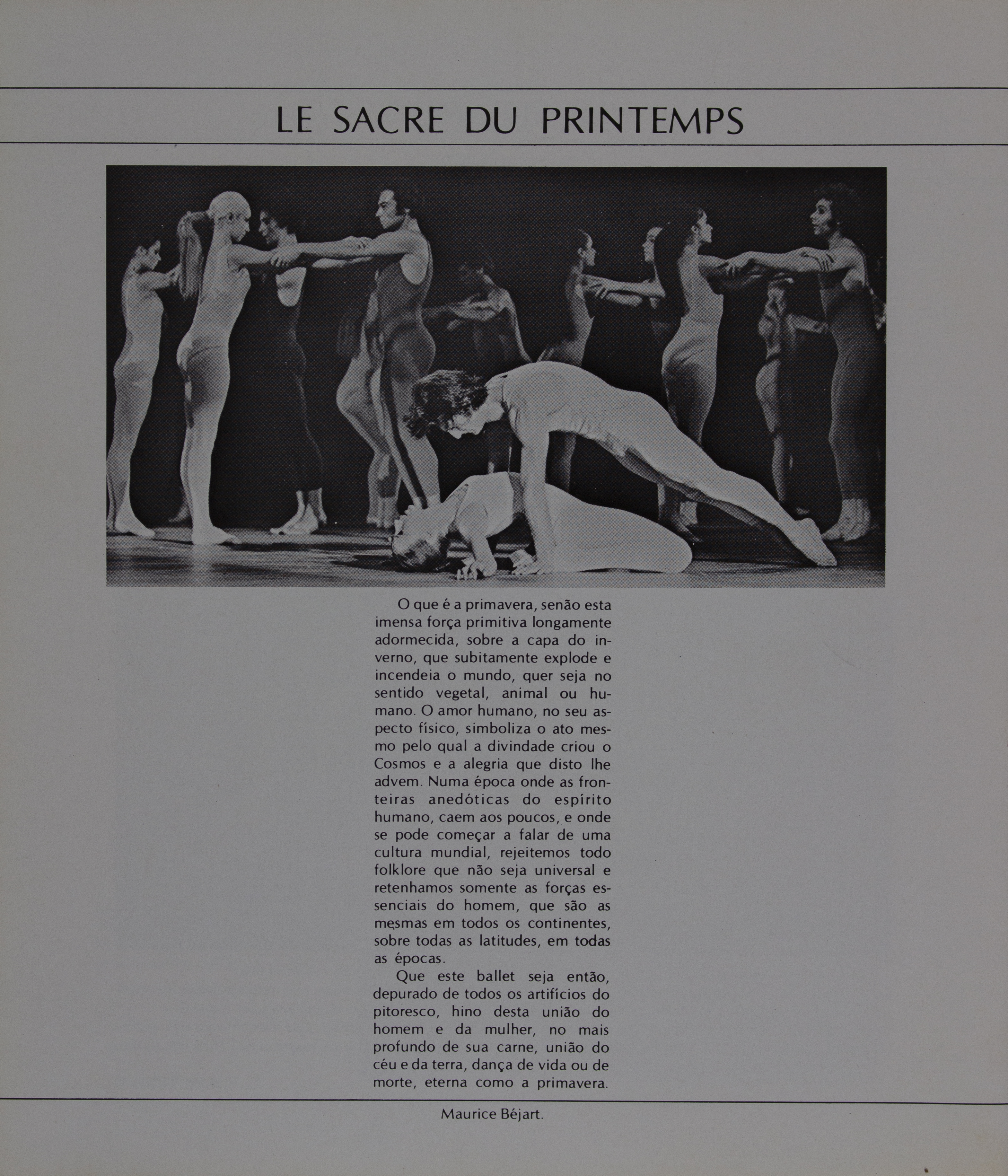 LE SACRE DU PRINTEMPS

O que é a primavera, senão esta imensa força primitiva longamente adormecida, sobre a capa do inverno, que subitamente explode e incendeia o mundo, quer seja no sentido vegetal, animal ou humano. O amor humano, no seu aspecto físico, simboliza o ato mesmo pelo qual a divindade criou o Cosmos e a alegria que disto lhe advem. Numa época onde as fronteiras anedóticas do espírito humano, caem aos poucos, e onde se pode começar a falar de uma cultura mundial, rejeitemos todo folklore que não seja universal e retenhamos somente as forças essenciais do homem, que são as mesmas em todos os continentes, sobre todas as latitudes, em todas as épocas.

Que este ballet seja então, depurado de todos os artifícios do pitoresco, hino desta união do homem e da mulher, no mais profundo de sua carne, união do céu e da terra, dança de vida ou de morte, eterna como a primavera.

Maurice Béjart.